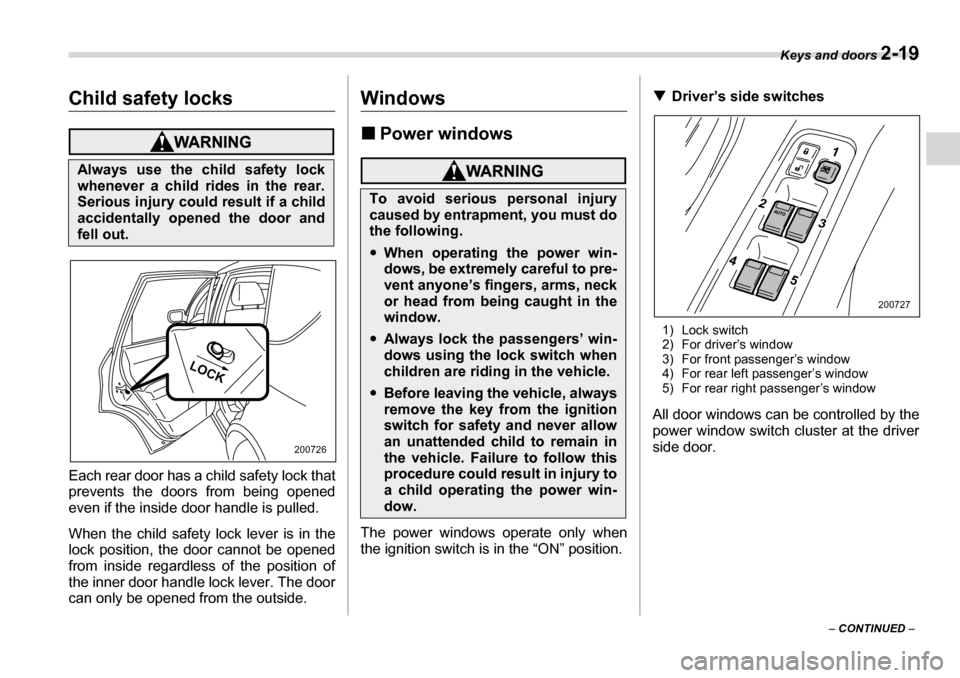 Keys and doors 2-19

Child safety locks

WARNING

Always use the child safety lock whenever a child rides in the rear. Serious injury could result if a child accidentally opened the door and fell out.

LOCK

200726

Each rear door has a child safety lock that prevents the doors from being opened even if the inside door handle is pulled.

When the child safety lock lever is in the lock position, the door cannot be opened from inside regardless of the position of the inner door handle lock lever. The door can only be opened from the outside.

Windows

■ Power windows

WARNING

To avoid serious personal injury caused by entrapment, you must do the following.

● When operating the power windows, be extremely careful to prevent anyone's fingers, arms, neck or head from being caught in the window.

● Always lock the passengers' windows using the lock switch when children are riding in the vehicle.

● Before leaving the vehicle, always remove the key from the ignition switch for safety and never allow an unattended child to remain in the vehicle. Failure to follow this procedure could result in injury to a child operating the power window.

The power windows operate only when the ignition switch is in the "ON" position.

▼ Driver's side switches

1
2
AUTO
3
4
5

200727

1) Lock switch
2) For driver's window
3) For front passenger's window
4) For rear left passenger's window
5) For rear right passenger's window

All door windows can be controlled by the power window switch cluster at the driver side door.

– CONTINUED –

carmanualsonline.info